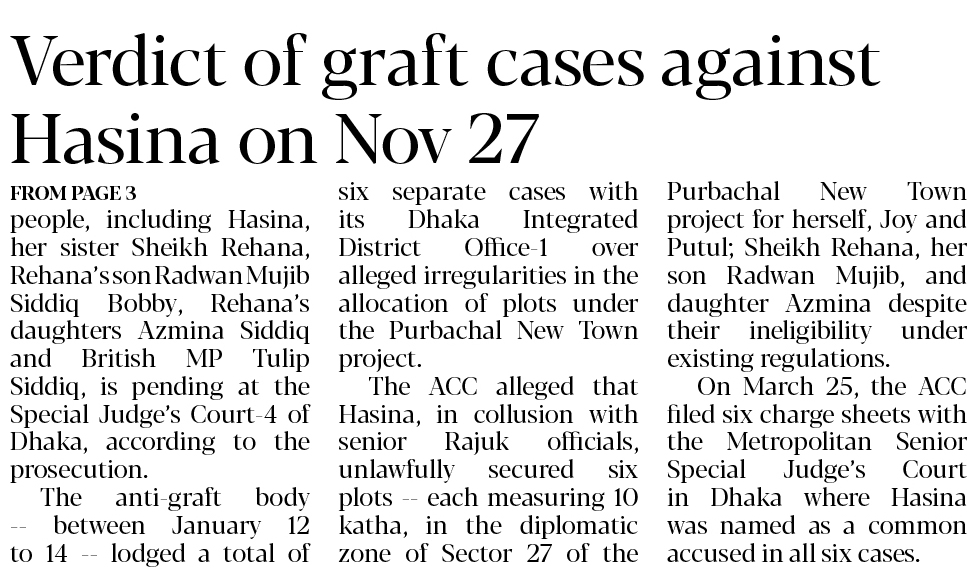 Verdict of graft cases against Hasina on Nov 27

FROM PAGE 3
people, including Hasina, her sister Sheikh Rehana, Rehana's son Radwan Mujib Siddiq Bobby, Rehana's daughters Azmina Siddiq and British MP Tulip Siddiq, is pending at the Special Judge's Court-4 of Dhaka, according to the prosecution.

The anti-graft body -- between January 12 to 14 -- lodged a total of six separate cases with its Dhaka Integrated District Office-1 over alleged irregularities in the allocation of plots under the Purbachal New Town project.

The ACC alleged that Hasina, in collusion with senior Rajuk officials, unlawfully secured six plots -- each measuring 10 katha, in the diplomatic zone of Sector 27 of the Purbachal New Town project for herself, Joy and Putul; Sheikh Rehana, her son Radwan Mujib, and daughter Azmina despite their ineligibility under existing regulations.

On March 25, the ACC filed six charge sheets with the Metropolitan Senior Special Judge's Court in Dhaka where Hasina was named as a common accused in all six cases.